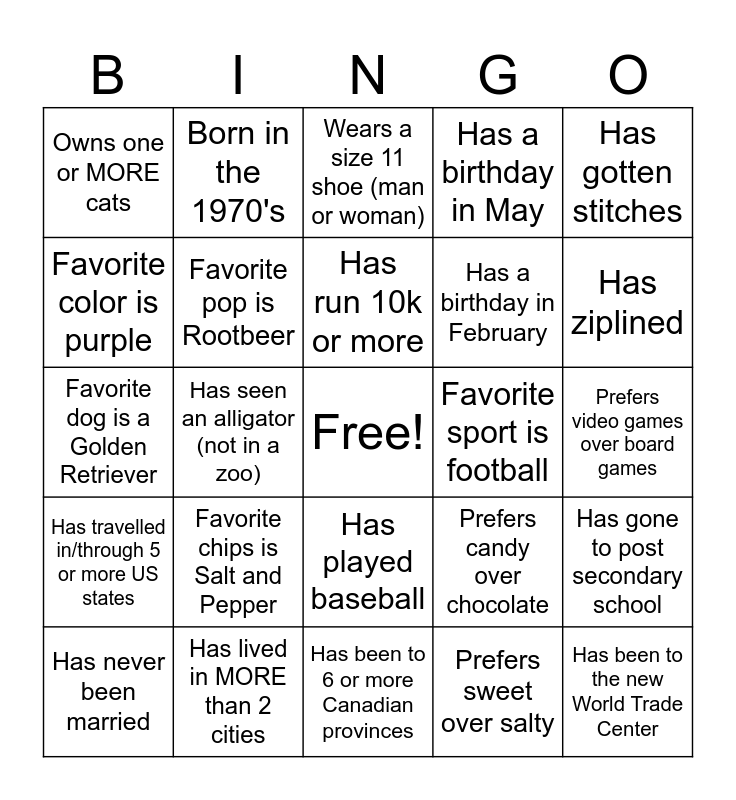 | B | I | N | G | O |
|---|---|---|---|---|
| Owns one or MORE cats | Born in the 1970's | Wears a size 11 shoe (man or woman) | Has a birthday in May | Has gotten stitches |
| Favorite color is purple | Favorite pop is Rootbeer | Has run 10k or more | Has a birthday in February | Has ziplined |
| Favorite dog is a Golden Retriever | Has seen an alligator (not in a zoo) | Free! | Favorite sport is football | Prefers video games over board games |
| Has travelled in/through 5 or more US states | Favorite chips is Salt and Pepper | Has played baseball | Prefers candy over chocolate | Has gone to post secondary school |
| Has never been married | Has lived in MORE than 2 cities | Has been to 6 or more Canadian provinces | Prefers sweet over salty | Has been to the new World Trade Center |